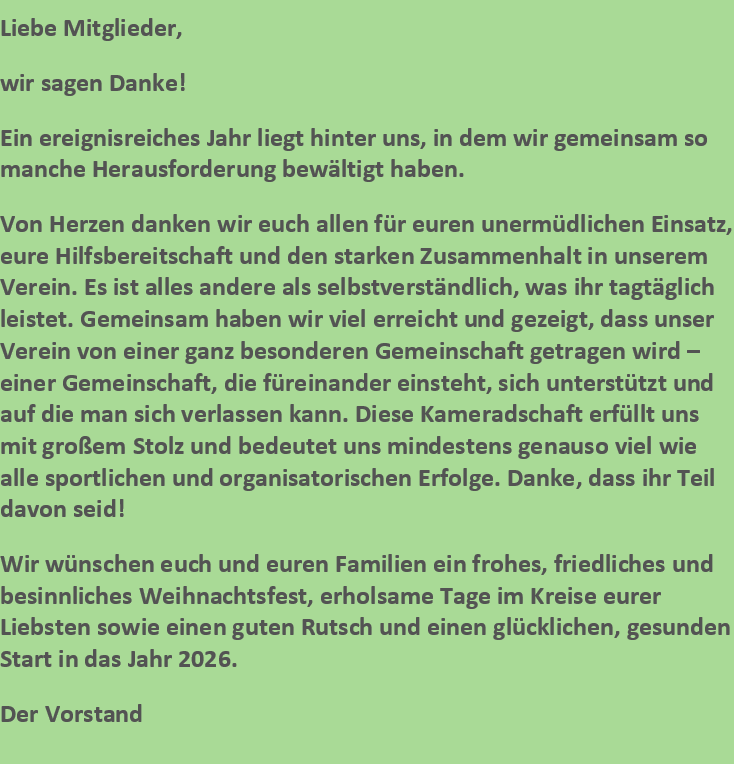 Liebe Mitglieder,

wir sagen Danke!

Ein ereignisreiches Jahr liegt hinter uns, in dem wir gemeinsam so manche Herausforderung bewältigt haben.

Von Herzen danken wir euch allen für euren unermüdlichen Einsatz, eure Hilfsbereitschaft und den starken Zusammenhalt in unserem Verein. Es ist alles andere als selbstverständlich, was ihr tagtäglich leistet. Gemeinsam haben wir viel erreicht und gezeigt, dass unser Verein von einer ganz besonderen Gemeinschaft getragen wird – einer Gemeinschaft, die füreinander einsteht, sich unterstützt und auf die man sich verlassen kann. Diese Kameradschaft erfüllt uns mit großem Stolz und bedeutet uns mindestens genauso viel wie alle sportlichen und organisatorischen Erfolge. Danke, dass ihr Teil davon seid!

Wir wünschen euch und euren Familien ein frohes, friedliches und besinnliches Weihnachtsfest, erholsame Tage im Kreise eurer Liebsten sowie einen guten Rutsch und einen glücklichen, gesunden Start in das Jahr 2026.

Der Vorstand